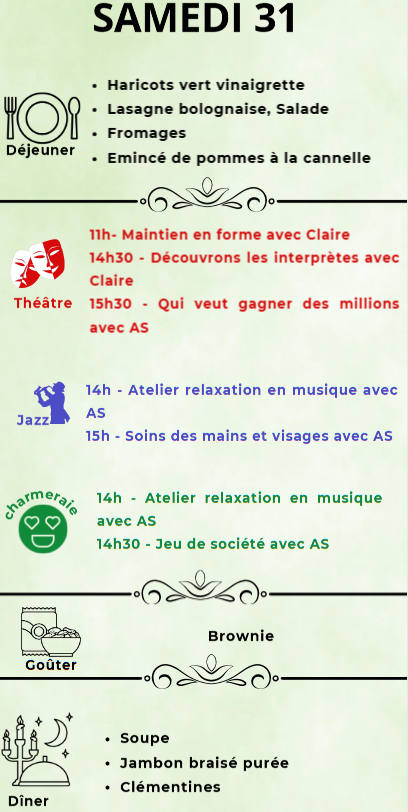 SAMEDI 31

Déjeuner

• Haricots vert vinaigrette
• Lasagne bolognaise, Salade
• Fromages
• Emincé de pommes à la cannelle

Théâtre

11h- Maintien en forme avec Claire
14h30 - Découvrons les interprètes avec Claire
15h30 - Qui veut gagner des millions avec AS

Jazz

14h - Atelier relaxation en musique avec AS
15h - Soins des mains et visages avec AS

charmeraie

14h - Atelier relaxation en musique avec AS
14h30 - Jeu de société avec AS

Goûter

Brownie

Dîner

• Soupe
• Jambon braisé purée
• Clémentines